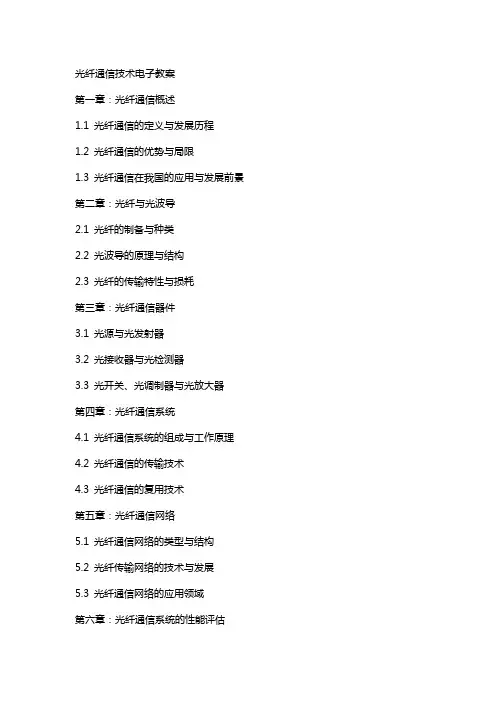 光纤通信技术电子教案

第一章：光纤通信概述

1.1 光纤通信的定义与发展历程

1.2 光纤通信的优势与局限

1.3 光纤通信在我国的应用与发展前景

第二章：光纤与光波导

2.1 光纤的制备与种类

2.2 光波导的原理与结构

2.3 光纤的传输特性与损耗

第三章：光纤通信器件

3.1 光源与光发射器

3.2 光接收器与光检测器

3.3 光开关、光调制器与光放大器

第四章：光纤通信系统

4.1 光纤通信系统的组成与工作原理

4.2 光纤通信的传输技术

4.3 光纤通信的复用技术

第五章：光纤通信网络

5.1 光纤通信网络的类型与结构

5.2 光纤传输网络的技术与发展

5.3 光纤通信网络的应用领域

第六章：光纤通信系统的性能评估